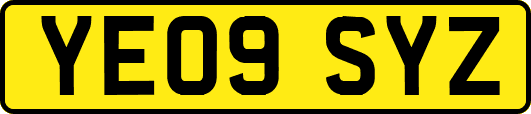 YE09 SYZ